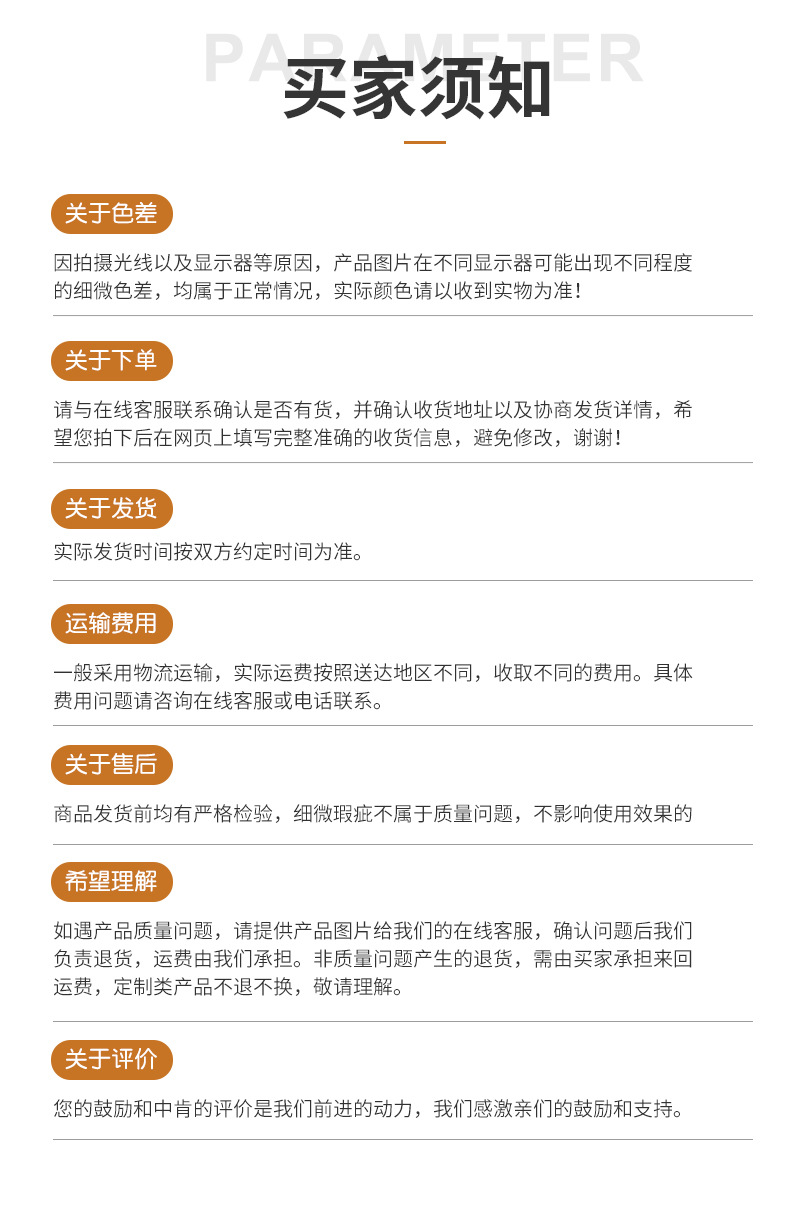 PARAMETER
买家须知

关于色差

因拍摄光线以及显示器等原因，产品图片在不同显示器可能出现不同程度的细微色差，均属于正常情况，实际颜色请以收到实物为准！

关于下单

请与在线客服联系确认是否有货，并确认收货地址以及协商发货详情，希望您拍下后在网页上填写完整准确的收货信息，避免修改，谢谢！

关于发货

实际发货时间按双方约定时间为准。

运输费用

一般采用物流运输，实际运费按照送达地区不同，收取不同的费用。具体费用问题请咨询在线客服或电话联系。

关于售后

商品发货前均有严格检验，细微瑕疵不属于质量问题，不影响使用效果的

希望理解

如遇产品质量问题，请提供产品图片给我们的在线客服，确认问题后我们负责退货，运费由我们承担。非质量问题产生的退货，需由买家承担来回运费，定制类产品不退不换，敬请理解。

关于评价

您的鼓励和中肯的评价是我们前进的动力，我们感激亲们的鼓励和支持。